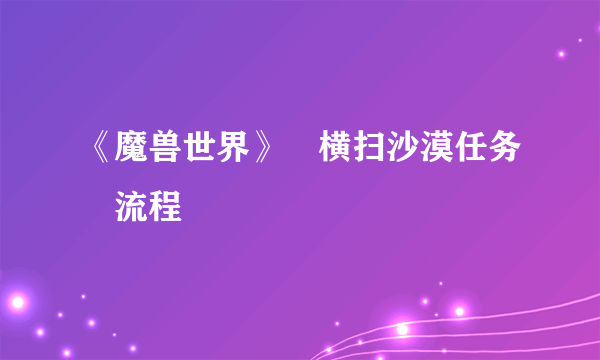 《魔兽世界》 横扫沙漠任务流程